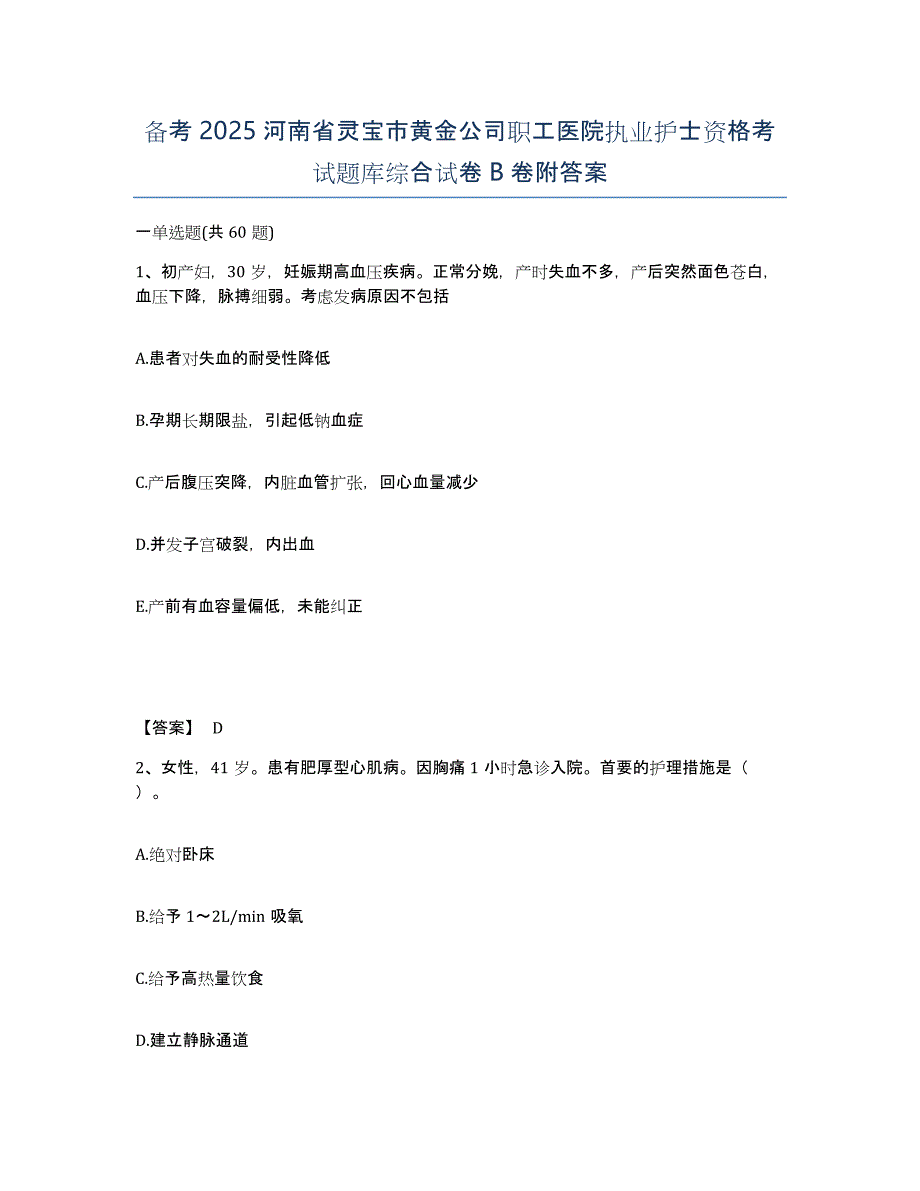 备考 2025 河南省灵宝市黄金公司职工医院执业护士资格考试题库综合试卷 B 卷附答案

一单选题(共 60 题)

1、初产妇，30 岁，妊娠期高血压疾病。正常分娩，产时失血不多，产后突然面色苍白，血压下降，脉搏细弱。考虑发病原因不包括

A.患者对失血的耐受性降低

B.孕期长期限盐，引起低钠血症

C.产后腹压突降，内脏血管扩张，回心血量减少

D.并发子宫破裂，内出血

E.产前有血容量偏低，未能纠正

【答案】 D

2、女性，41 岁。患有肥厚型心肌病。因胸痛 1 小时急诊入院。首要的护理措施是（ ）。

A.绝对卧床

B.给予 1～2L/min 吸氧

C.给予高热量饮食

D.建立静脉通道